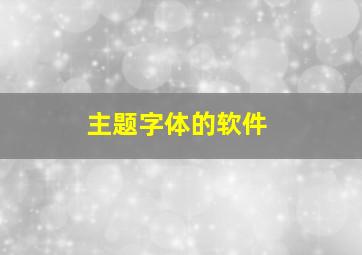 主题字体的软件